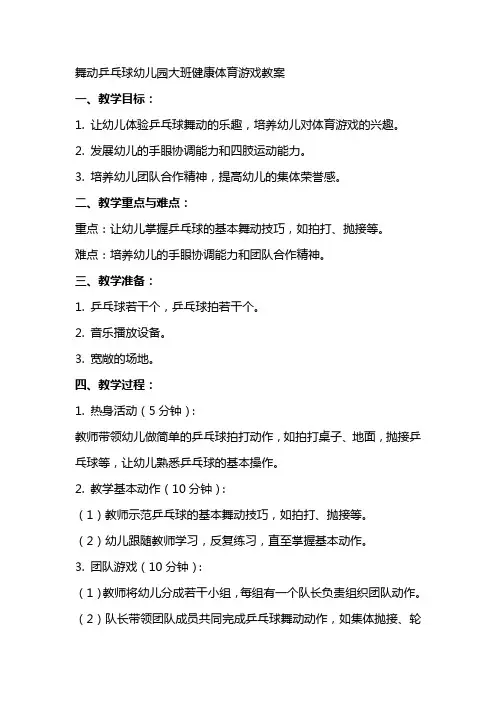 舞动乒乓球幼儿园大班健康体育游戏教案

一、教学目标：

1. 让幼儿体验乒乓球舞动的乐趣，培养幼儿对体育游戏的兴趣。

2. 发展幼儿的手眼协调能力和四肢运动能力。

3. 培养幼儿团队合作精神，提高幼儿的集体荣誉感。

二、教学重点与难点：

重点：让幼儿掌握乒乓球的基本舞动技巧，如拍打、抛接等。

难点：培养幼儿的手眼协调能力和团队合作精神。

三、教学准备：

1. 乒乓球若干个，乒乓球拍若干个。

2. 音乐播放设备。

3. 宽敞的场地。

四、教学过程：

1. 热身活动（5分钟）：

教师带领幼儿做简单的乒乓球拍打动作，如拍打桌子、地面，抛接乒乓球等，让幼儿熟悉乒乓球的基本操作。

2. 教学基本动作（10分钟）：

（1）教师示范乒乓球的基本舞动技巧，如拍打、抛接等。

（2）幼儿跟随教师学习，反复练习，直至掌握基本动作。

3. 团队游戏（10分钟）：

（1）教师将幼儿分成若干小组，每组有一个队长负责组织团队动作。

（2）队长带领团队成员共同完成乒乓球舞动动作，如集体抛接、轮